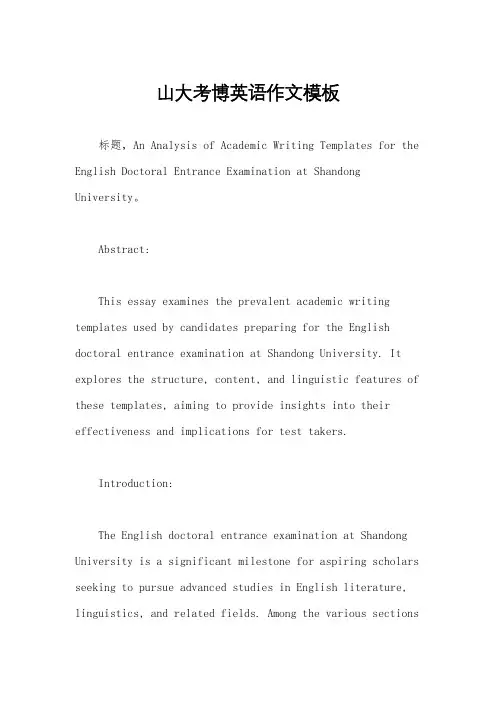 山大考博英语作文模板

标题，An Analysis of Academic Writing Templates for the English Doctoral Entrance Examination at Shandong University。

Abstract:

This essay examines the prevalent academic writing templates used by candidates preparing for the English doctoral entrance examination at Shandong University. It explores the structure, content, and linguistic features of these templates, aiming to provide insights into their effectiveness and implications for test takers.

Introduction:

The English doctoral entrance examination at Shandong University is a significant milestone for aspiring scholars seeking to pursue advanced studies in English literature, linguistics, and related fields. Among the various sections